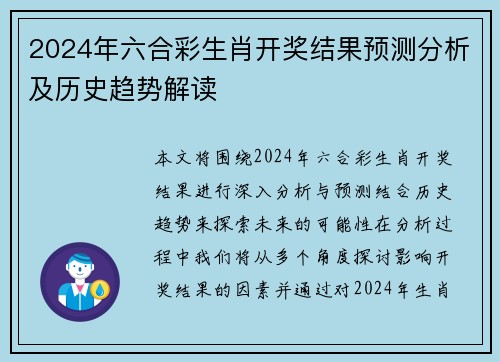 2024年六合彩生肖开奖结果预测分析及历史趋势解读

本文将围绕2024年六合彩生肖开奖结果进行深入分析与预测结合历史趋势来探索未来的可能性在分析过程中我们将从多个角度探讨影响开奖结果的因素并通过对2024年生肖